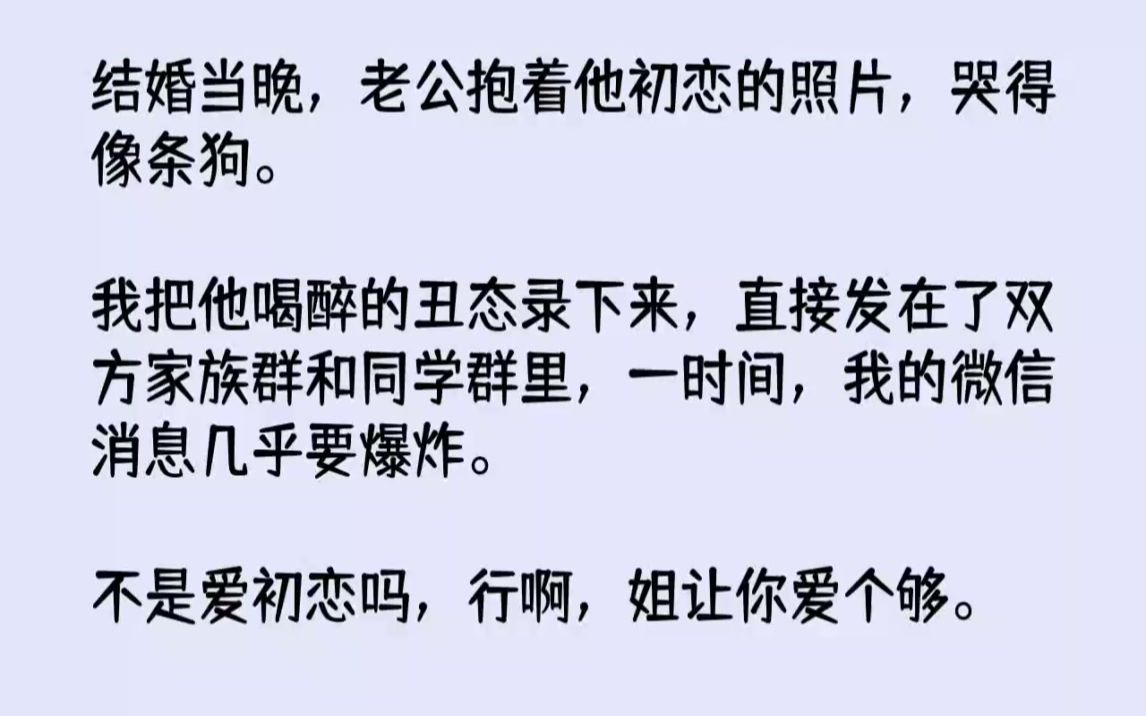 结婚当晚，老公抱着他初恋的照片，哭得像条狗。

我把他喝醉的丑态录下来，直接发在了双方家族群和同学群里，一时间，我的微信消息几乎要爆炸。

不是爱初恋吗，行啊，姐让你爱个够。